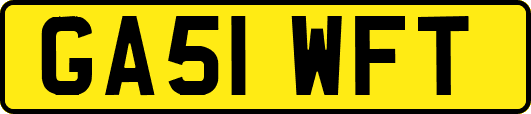 GA51 WFT